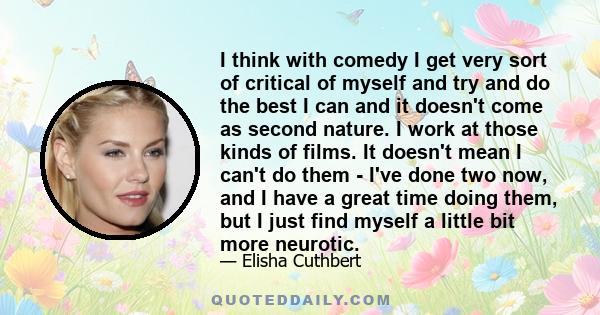 I think with comedy I get very sort of critical of myself and try and do the best I can and it doesn't come as second nature. I work at those kinds of films. It doesn't mean I can't do them - I've done two now, and I have a great time doing them, but I just find myself a little bit more neurotic.

— Elisha Cuthbert

QUOTEDDAILY.COM